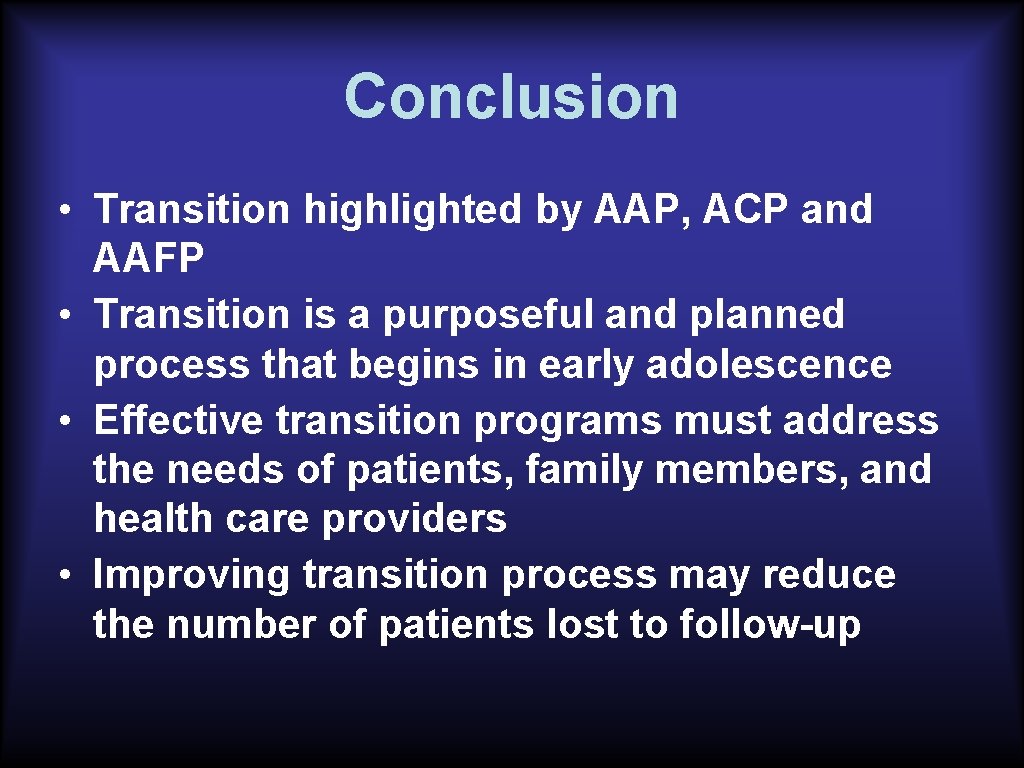 Conclusion

• Transition highlighted by AAP, ACP and AAFP
• Transition is a purposeful and planned process that begins in early adolescence
• Effective transition programs must address the needs of patients, family members, and health care providers
• Improving transition process may reduce the number of patients lost to follow-up